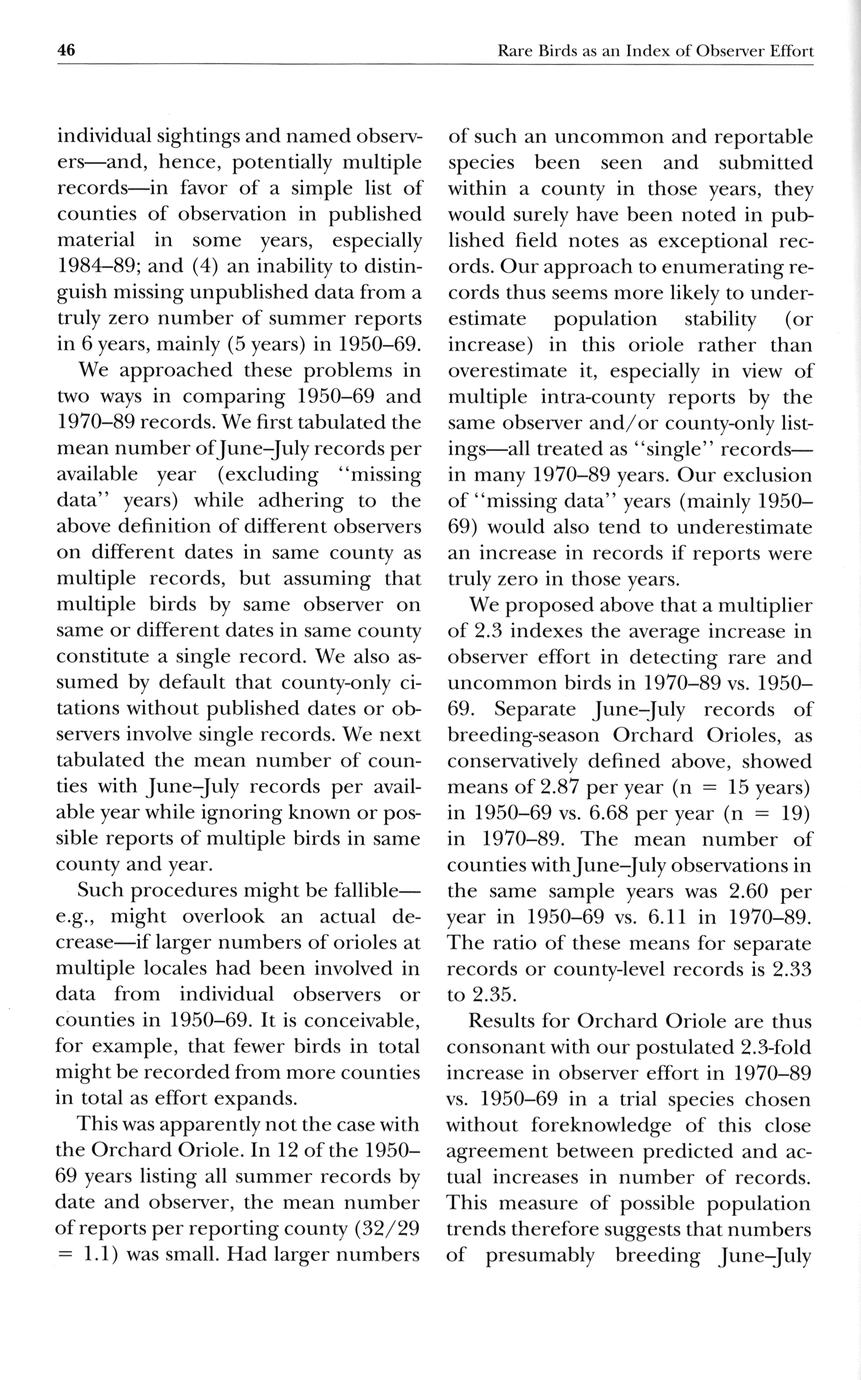 46 Rare Birds as an Index of Observer Effort

individual sightings and named observers—and, hence, potentially multiple records—in favor of a simple list of counties of observation in published material in some years, especially 1984–89; and (4) an inability to distinguish missing unpublished data from a truly zero number of summer reports in 6 years, mainly (5 years) in 1950–69.

We approached these problems in two ways in comparing 1950–69 and 1970–89 records. We first tabulated the mean number of June–July records per available year (excluding "missing data" years) while adhering to the above definition of different observers on different dates in same county as multiple records, but assuming that multiple birds by same observer on same or different dates in same county constitute a single record. We also assumed by default that county-only citations without published dates or observers involve single records. We next tabulated the mean number of counties with June–July records per available year while ignoring known or possible reports of multiple birds in same county and year.

Such procedures might be fallible—e.g., might overlook an actual decrease—if larger numbers of orioles at multiple locales had been involved in data from individual observers or counties in 1950–69. It is conceivable, for example, that fewer birds in total might be recorded from more counties in total as effort expands.

This was apparently not the case with the Orchard Oriole. In 12 of the 1950–69 years listing all summer records by date and observer, the mean number of reports per reporting county (32/29 = 1.1) was small. Had larger numbers of such an uncommon and reportable species been seen and submitted within a county in those years, they would surely have been noted in published field notes as exceptional records. Our approach to enumerating records thus seems more likely to underestimate population stability (or increase) in this oriole rather than overestimate it, especially in view of multiple intra-county reports by the same observer and/or county-only listings—all treated as "single" records—in many 1970–89 years. Our exclusion of "missing data" years (mainly 1950–69) would also tend to underestimate an increase in records if reports were truly zero in those years.

We proposed above that a multiplier of 2.3 indexes the average increase in observer effort in detecting rare and uncommon birds in 1970–89 vs. 1950–69. Separate June–July records of breeding-season Orchard Orioles, as conservatively defined above, showed means of 2.87 per year (n = 15 years) in 1950–69 vs. 6.68 per year (n = 19) in 1970–89. The mean number of counties with June–July observations in the same sample years was 2.60 per year in 1950–69 vs. 6.11 in 1970–89. The ratio of these means for separate records or county-level records is 2.33 to 2.35.

Results for Orchard Oriole are thus consonant with our postulated 2.3-fold increase in observer effort in 1970–89 vs. 1950–69 in a trial species chosen without foreknowledge of this close agreement between predicted and actual increases in number of records. This measure of possible population trends therefore suggests that numbers of presumably breeding June–July